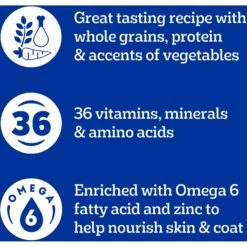 Great tasting recipe with whole grains, protein & accents of vegetables

36

36 vitamins, minerals & amino acids

OMEGA 6

Enriched with Omega 6 fatty acid and zinc to help nourish skin & coat